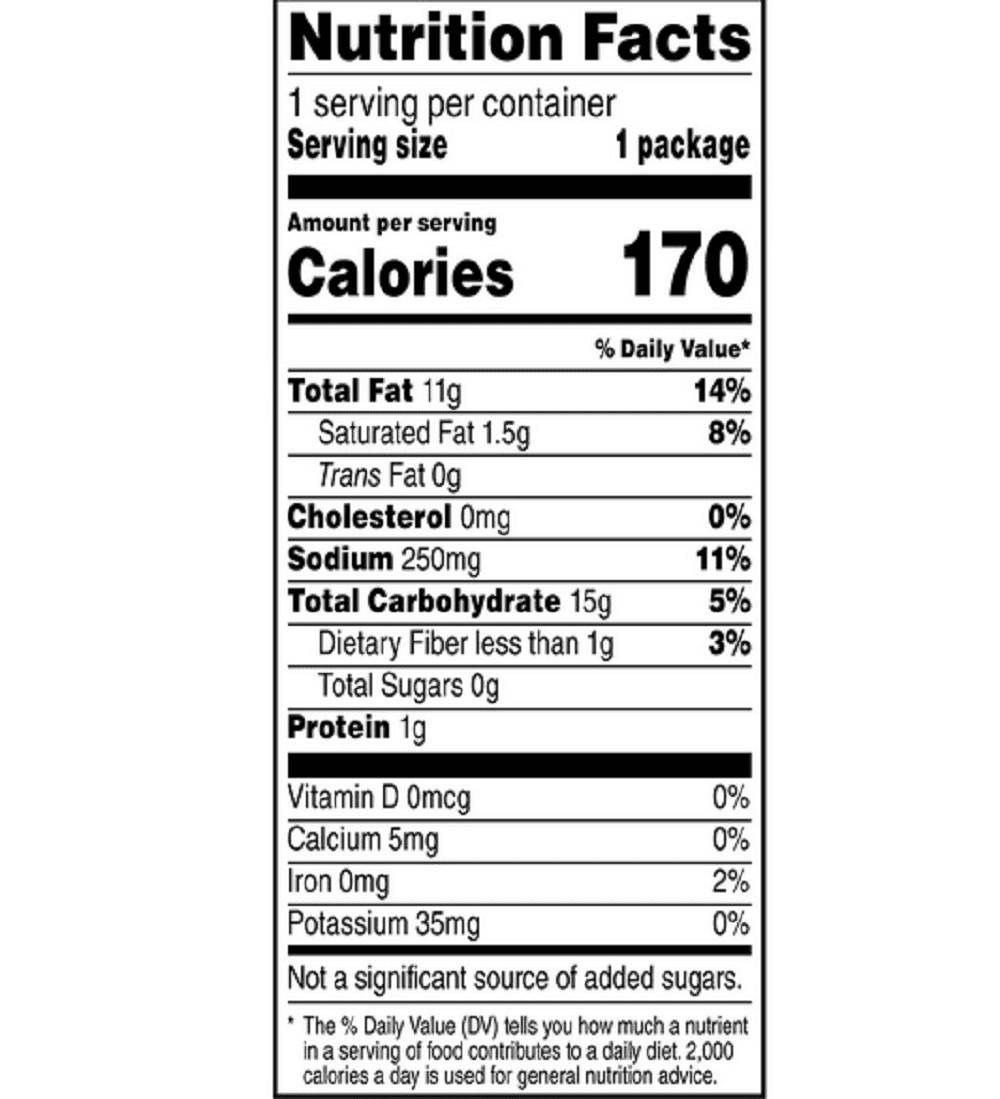 Nutrition Facts

1 serving per container
Serving size 1 package

Amount per serving
Calories 170

% Daily Value*

Total Fat 11g 14%
Saturated Fat 1.5g 8%
Trans Fat 0g
Cholesterol 0mg 0%
Sodium 250mg 11%
Total Carbohydrate 15g 5%
Dietary Fiber less than 1g 3%
Total Sugars 0g
Protein 1g

Vitamin D 0mcg 0%
Calcium 5mg 0%
Iron 0mg 2%
Potassium 35mg 0%

Not a significant source of added sugars.

* The % Daily Value (DV) tells you how much a nutrient in a serving of food contributes to a daily diet. 2,000 calories a day is used for general nutrition advice.